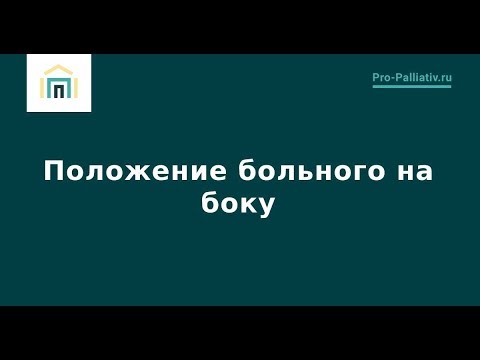 Pro-Palliativ.ru

Положение больного на боку